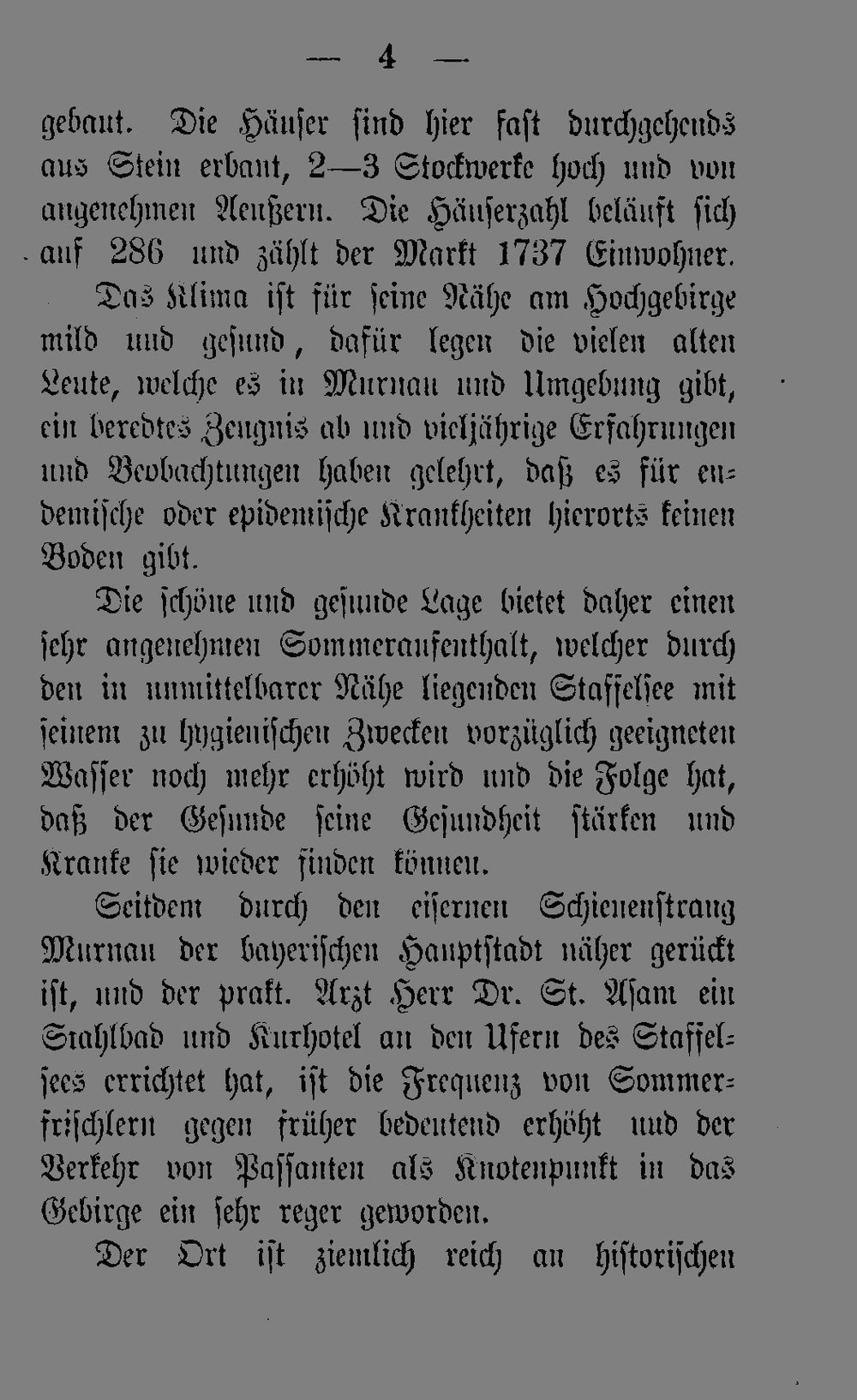 — 4 —

gebaut. Die Häuser sind hier fast durchgehends aus Stein erbaut, 2—3 Stockwerke hoch und von angenehmen Aeußern. Die Häuserzahl beläuft sich auf 286 und zählt der Markt 1737 Einwohner.

Das Klima ist für seine Nähe am Hochgebirge mild und gesund, dafür legen die vielen alten Leute, welche es in Murnau und Umgebung gibt, ein beredtes Zeugnis ab und vieljährige Erfahrungen und Beobachtungen haben gelehrt, daß es für endemische oder epidemische Krankheiten hierorts keinen Boden gibt.

Die schöne und gesunde Lage bietet daher einen sehr angenehmen Sommeraufenthalt, welcher durch den in unmittelbarer Nähe liegenden Staffelsee mit seinem zu hygienischen Zwecken vorzüglich geeigneten Wasser noch mehr erhöht wird und die Folge hat, daß der Gesunde seine Gesundheit stärken und Kranke sie wieder finden können.

Seitdem durch den eisernen Schienenstrang Murnau der bayerischen Hauptstadt näher gerückt ist, und der prakt. Arzt Herr Dr. St. Asam ein Stahlbad und Kurhotel an den Ufern des Staffelsees errichtet hat, ist die Frequenz von Sommerfrischlern gegen früher bedeutend erhöht und der Verkehr von Passanten als Knotenpunkt in das Gebirge ein sehr reger geworden.

Der Ort ist ziemlich reich an historischen